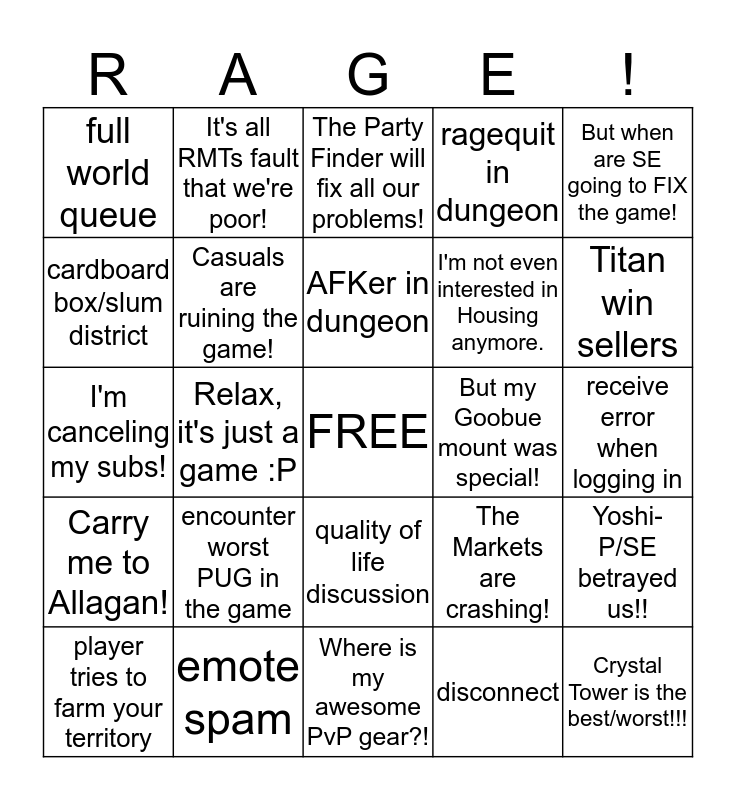 | R | A | G | E | ! |
|---|---|---|---|---|
| full world queue | It's all RMTs fault that we're poor! | The Party Finder will fix all our problems! | ragequit in dungeon | But when are SE going to FIX the game! |
| cardboard box/slum district | Casuals are ruining the game! | AFKer in dungeon | I'm not even interested in Housing anymore. | Titan win sellers |
| I'm canceling my subs! | Relax, it's just a game :P | FREE | But my Goobue mount was special! | receive error when logging in |
| Carry me to Allagan! | encounter worst PUG in the game | quality of life discussion | The Markets are crashing! | Yoshi-P/SE betrayed us!! |
| player tries to farm your territory | emote spam | Where is my awesome PvP gear?! | disconnect | Crystal Tower is the best/worst!!! |